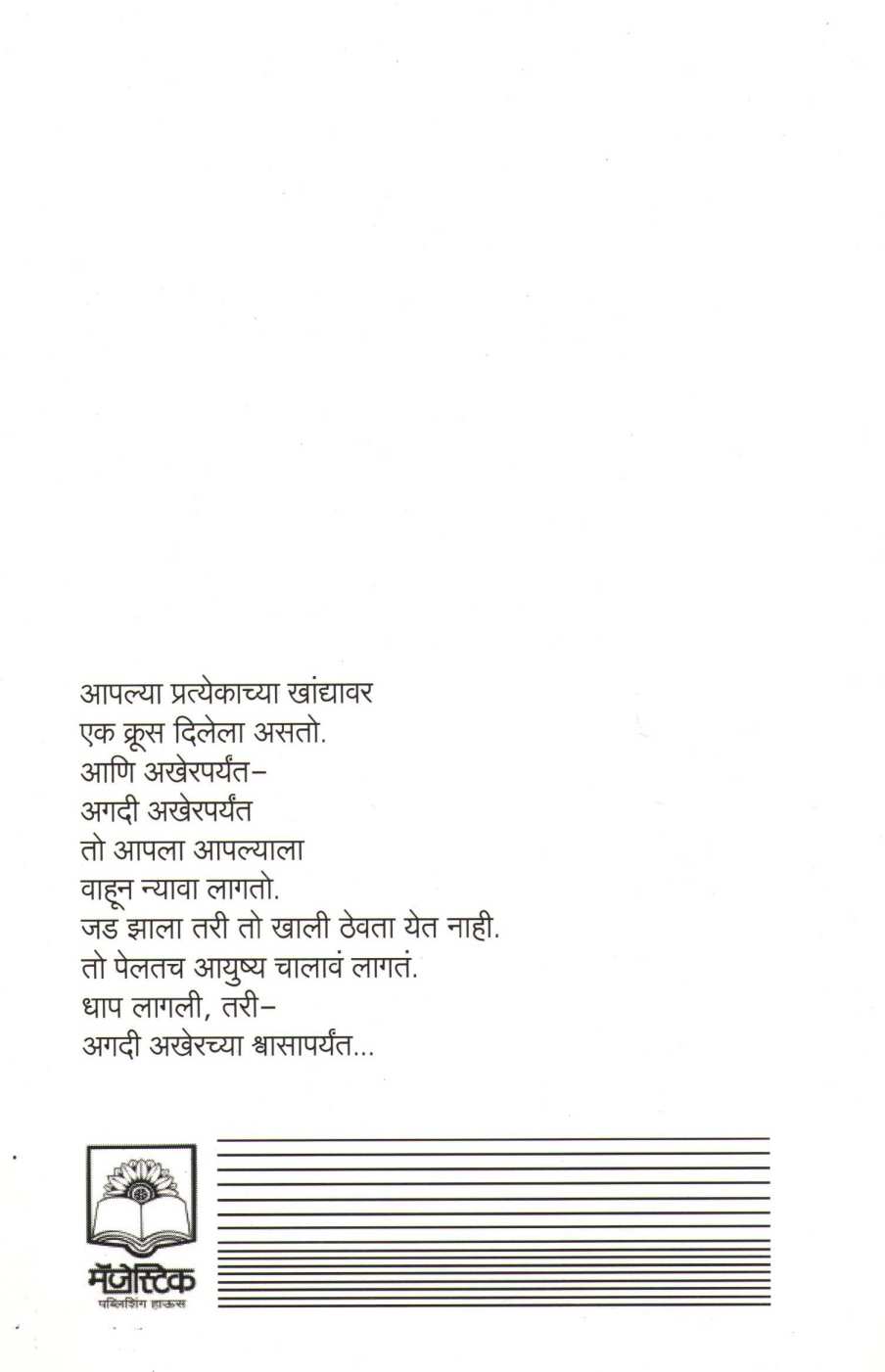 आपल्या प्रत्येकाच्या खांद्यावर
एक क्रूस दिलेला असतो.
आणि अखेरपर्यंत–
अगदी अखेरपर्यंत
तो आपला आपल्याला
वाहून न्यावा लागतो.
जड झाला तरी तो खाली ठेवता येत नाही.
तो पेलतच आयुष्य चालावं लागतं.
धाप लागली, तरी–
अगदी अखेरच्या श्वासापर्यंत...

मॅजेस्टिक
पब्लिशिंग हाऊस